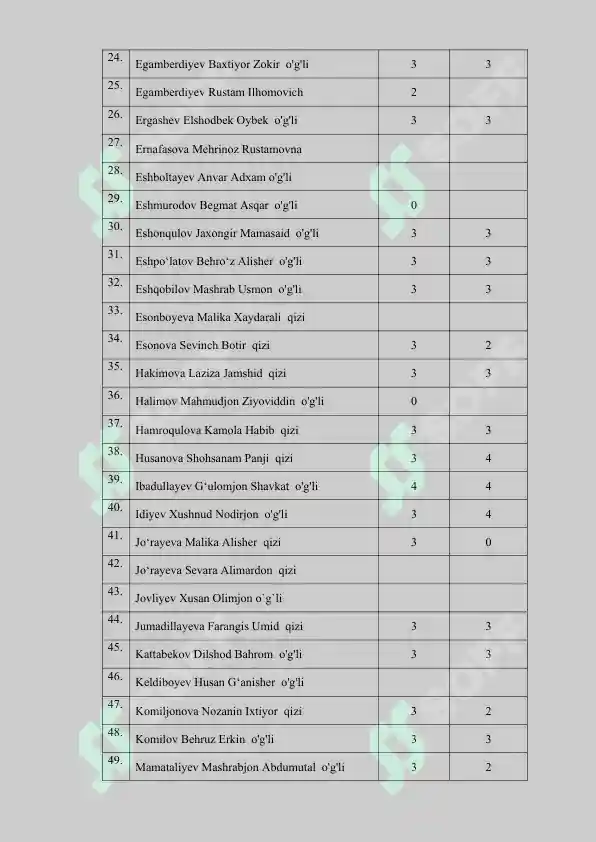 | 24. | Egamberdiyev Baxtiyor Zokir o'g'li | 3 | 3 |
|---|---|---|---|
| 25. | Egamberdiyev Rustam Ilhomovich | 2 | |
| 26. | Ergashev Elshodbek Oybek o'g'li | 3 | 3 |
| 27. | Ernafasova Mehrinoz Rustamovna | | |
| 28. | Eshboltayev Anvar Adxam o'g'li | | |
| 29. | Eshmurodov Begmat Asqar o'g'li | 0 | |
| 30. | Eshonqulov Jaxongir Mamasaid o'g'li | 3 | 3 |
| 31. | Eshpo'latov Behro'z Alisher o'g'li | 3 | 3 |
| 32. | Eshqobilov Mashrab Usmon o'g'li | 3 | 3 |
| 33. | Esonboyeva Malika Xaydarali qizi | | |
| 34. | Esonova Sevinch Botir qizi | 3 | 2 |
| 35. | Hakimova Laziza Jamshid qizi | 3 | 3 |
| 36. | Halimov Mahmudjon Ziyoviddin o'g'li | 0 | |
| 37. | Hamroqulova Kamola Habib qizi | 3 | 3 |
| 38. | Husanova Shohsanam Panji qizi | 3 | 4 |
| 39. | Ibadullayev G'ulomjon Shavkat o'g'li | 4 | 4 |
| 40. | Idiyev Xushnud Nodirjon o'g'li | 3 | 4 |
| 41. | Jo'rayeva Malika Alisher qizi | 3 | 0 |
| 42. | Jo'rayeva Sevara Alimardon qizi | | |
| 43. | Jovliyev Xusan Olimjon o`g`li | | |
| 44. | Jumadillayeva Farangis Umid qizi | 3 | 3 |
| 45. | Kattabekov Dilshod Bahrom o'g'li | 3 | 3 |
| 46. | Keldiboyev Husan G'anisher o'g'li | | |
| 47. | Komiljonova Nozanin Ixtiyor qizi | 3 | 2 |
| 48. | Komilov Behruz Erkin o'g'li | 3 | 3 |
| 49. | Mamataliyev Mashrabjon Abdumutal o'g'li | 3 | 2 |